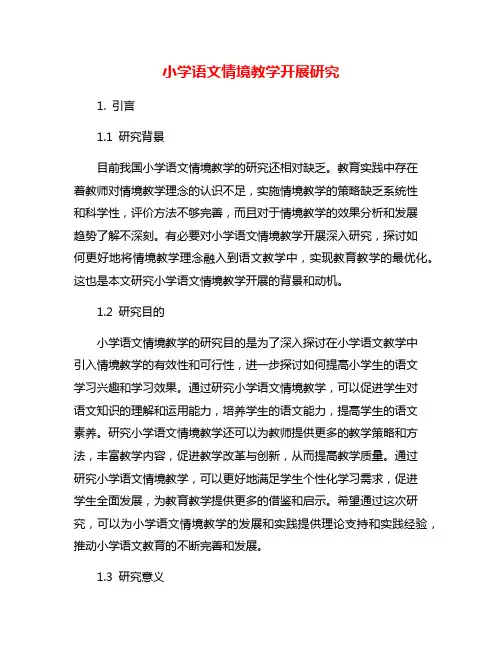 小学语文情境教学开展研究

1. 引言

1.1 研究背景

目前我国小学语文情境教学的研究还相对缺乏。教育实践中存在着教师对情境教学理念的认识不足，实施情境教学的策略缺乏系统性和科学性，评价方法不够完善，而且对于情境教学的效果分析和发展趋势了解不深刻。有必要对小学语文情境教学开展深入研究，探讨如何更好地将情境教学理念融入到语文教学中，实现教育教学的最优化。这也是本文研究小学语文情境教学开展的背景和动机。

1.2 研究目的

小学语文情境教学的研究目的是为了深入探讨在小学语文教学中引入情境教学的有效性和可行性，进一步探讨如何提高小学生的语文学习兴趣和学习效果。通过研究小学语文情境教学，可以促进学生对语文知识的理解和运用能力，培养学生的语文能力，提高学生的语文素养。研究小学语文情境教学还可以为教师提供更多的教学策略和方法，丰富教学内容，促进教学改革与创新，从而提高教学质量。通过研究小学语文情境教学，可以更好地满足学生个性化学习需求，促进学生全面发展，为教育教学提供更多的借鉴和启示。希望通过这次研究，可以为小学语文情境教学的发展和实践提供理论支持和实践经验，推动小学语文教育的不断完善和发展。

1.3 研究意义